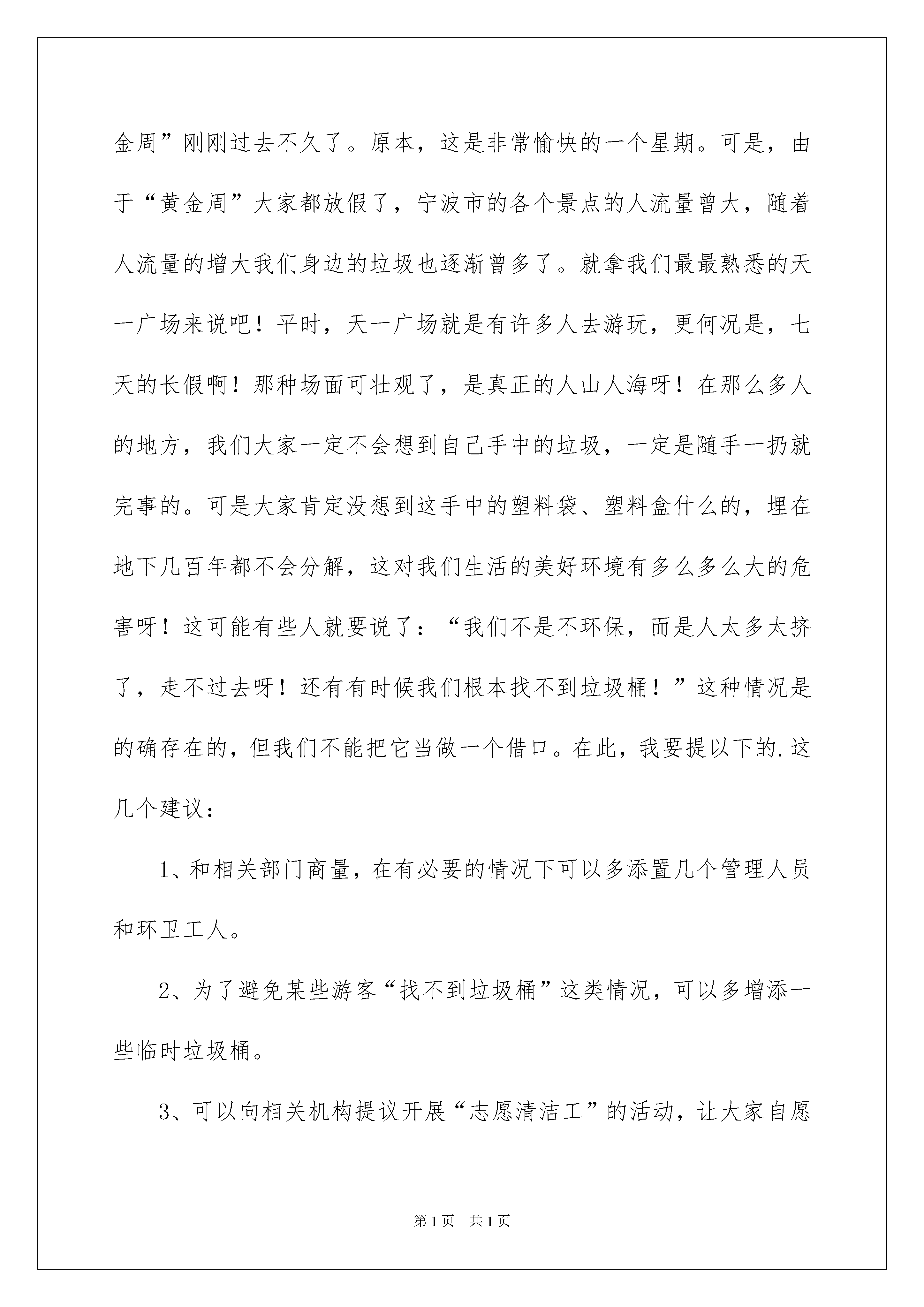 金周”刚刚过去不久了。原本，这是非常愉快的一个星期。可是，由于“黄金周”大家都放假了，宁波市的各个景点的人流量曾大，随着人流量的增大我们身边的垃圾也逐渐曾多了。就拿我们最最熟悉的天一广场来说吧！平时，天一广场就是有许多人去游玩，更何况是，七天的长假啊！那种场面可壮观了，是真正的人山人海呀！在那么多人的地方，我们大家一定不会想到自己手中的垃圾，一定是随手一扔就完事的。可是大家肯定没想到这手中的塑料袋、塑料盒什么的，埋在地下几百年都不会分解，这对我们生活的美好环境有多么多么大的危害呀！这可能有些人就要说了：“我们不是不环保，而是人太多太挤了，走不过去呀！还有有时候我们根本找不到垃圾桶！”这种情况是的确存在的，但我们不能把它当做一个借口。在此，我要提以下的.这几个建议：

1、和相关部门商量，在有必要的情况下可以多添置几个管理人员和环卫工人。

2、为了避免某些游客“找不到垃圾桶”这类情况，可以多增添一些临时垃圾桶。

3、可以向相关机构提议开展“志愿清洁工”的活动，让大家自愿

第1页 共1页